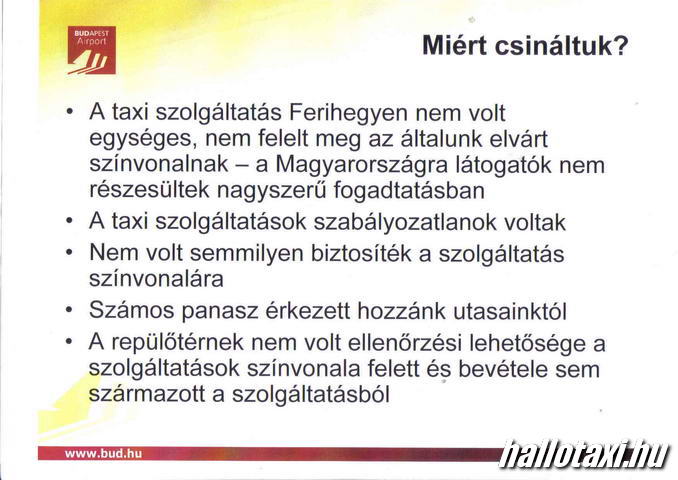 BUDAPEST Airport

Miért csináltuk?

• A taxi szolgáltatás Ferihegyen nem volt egységes, nem felelt meg az általunk elvárt színvonalnak – a Magyarországra látogatók nem részesültek nagyszerű fogadtatásban
• A taxi szolgáltatások szabályozatlanok voltak
• Nem volt semmilyen biztosíték a szolgáltatás színvonalára
• Számos panasz érkezett hozzánk utasainktól
• A repülőtérnek nem volt ellenőrzési lehetősége a szolgáltatások színvonala felett és bevétele sem származott a szolgáltatásból

www.bud.hu

hallotaxi.hu